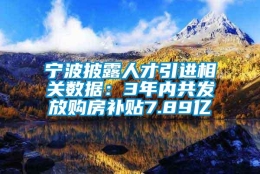 宁波披露人才引进相关数据：3年内共发放购房补贴7.89亿